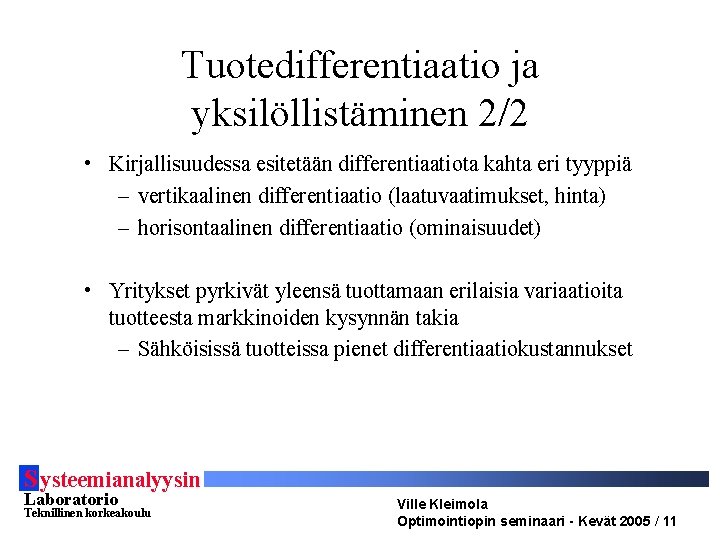 Tuotedifferentiaatio ja yksilöllistäminen 2/2

• Kirjallisuudessa esitetään differentiaatiota kahta eri tyyppiä
– vertikaalinen differentiaatio (laatuvaatimukset, hinta)
– horisontaalinen differentiaatio (ominaisuudet)

• Yritykset pyrkivät yleensä tuottamaan erilaisia variaatioita tuotteesta markkinoiden kysynnän takia
– Sähköisissä tuotteissa pienet differentiaatiokustannukset

Systeemianalyysin
Laboratorio
Teknillinen korkeakoulu

Ville Kleimola
Optimointiopin seminaari - Kevät 2005 / 11